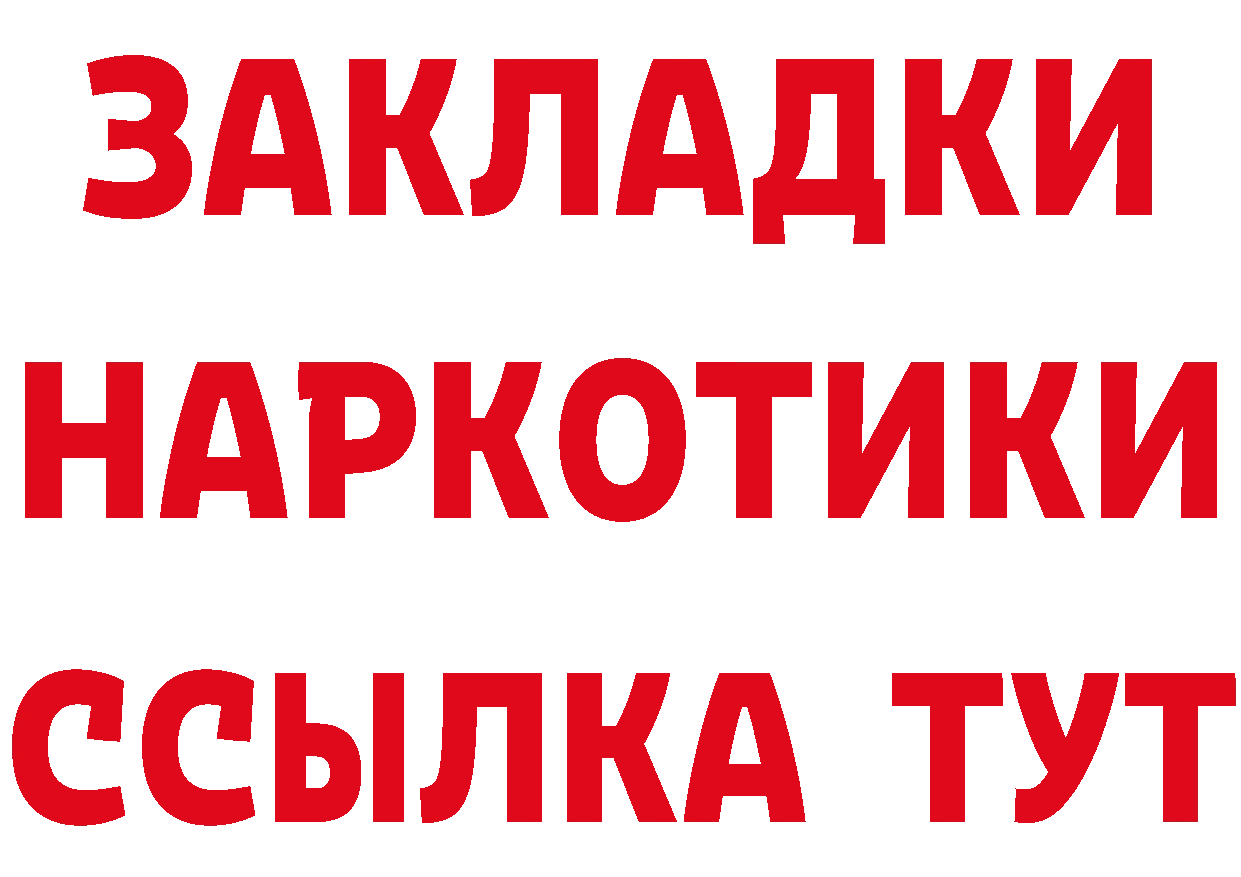 ЗАКЛАДКИ НАРКОТИКИ ССЫЛКА ТУТ